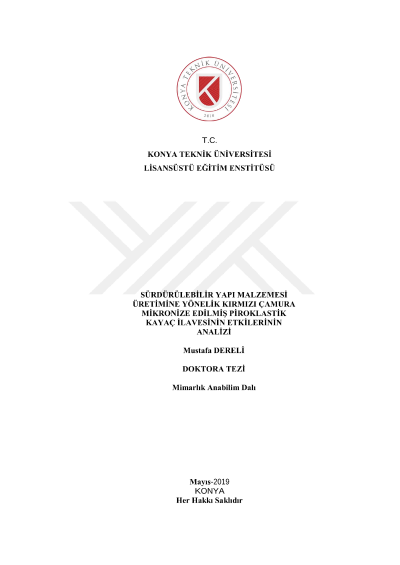 KONYA TEKNİK ÜNİVERSİTESİ
2018

T.C.
KONYA TEKNİK ÜNİVERSİTESİ
LİSANSÜSTÜ EĞİTİM ENSTİTÜSÜ

SÜRDÜRÜLEBİLİR YAPI MALZEMESİ ÜRETİMİNE YÖNELİK KIRMIZI ÇAMURA MİKRONİZE EDİLMİŞ PİROKLASTİK KAYAÇ İLAVESİNİN ETKİLERİNİN ANALİZİ

Mustafa DERELİ

DOKTORA TEZİ

Mimarlık Anabilim Dalı

Mayıs-2019
KONYA
Her Hakkı Saklıdır